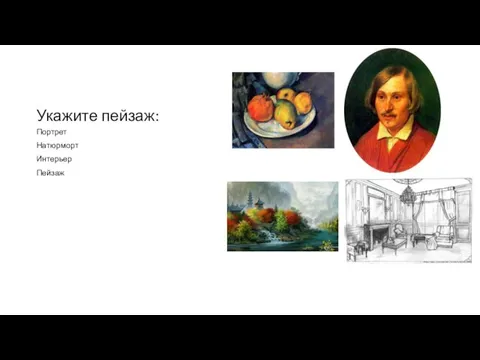 Укажите пейзаж:

Портрет

Натюрморт

Интерьер

Пейзаж